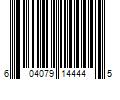 6 04079 14444 5